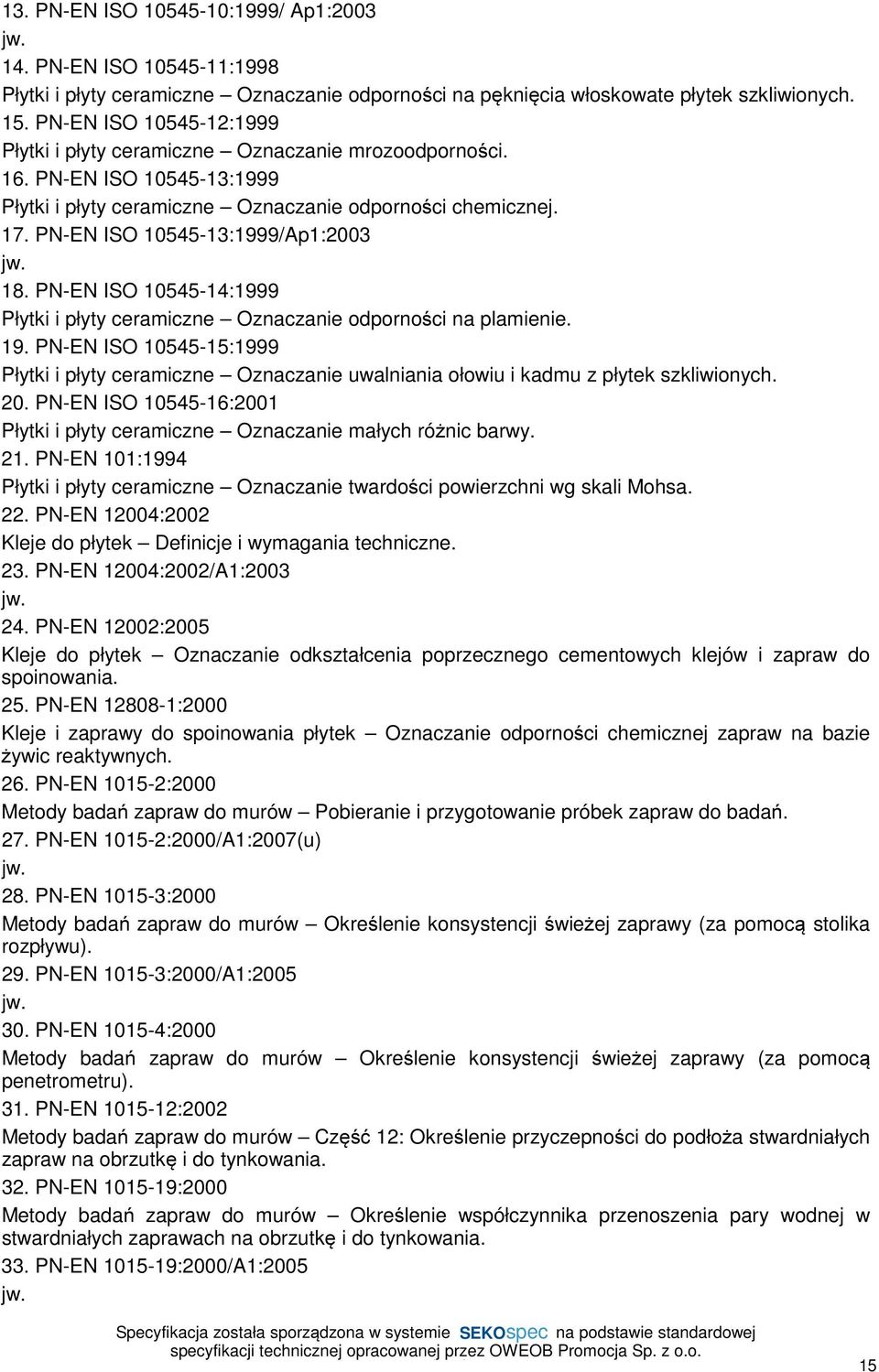 13. PN-EN ISO 10545-10:1999/ Ap1:2003
jw.
14. PN-EN ISO 10545-11:1998
Płytki i płyty ceramiczne – Oznaczanie odporności na pęknięcia włoskowate płytek szkliwionych.
15. PN-EN ISO 10545-12:1999
Płytki i płyty ceramiczne – Oznaczanie mrozoodporności.
16. PN-EN ISO 10545-13:1999
Płytki i płyty ceramiczne – Oznaczanie odporności chemicznej.
17. PN-EN ISO 10545-13:1999/Ap1:2003
jw.
18. PN-EN ISO 10545-14:1999
Płytki i płyty ceramiczne – Oznaczanie odporności na plamienie.
19. PN-EN ISO 10545-15:1999
Płytki i płyty ceramiczne – Oznaczanie uwalniania ołowiu i kadmu z płytek szkliwionych.
20. PN-EN ISO 10545-16:2001
Płytki i płyty ceramiczne – Oznaczanie małych różnic barwy.
21. PN-EN 101:1994
Płytki i płyty ceramiczne – Oznaczanie twardości powierzchni wg skali Mohsa.
22. PN-EN 12004:2002
Kleje do płytek – Definicje i wymagania techniczne.
23. PN-EN 12004:2002/A1:2003
jw.
24. PN-EN 12002:2005
Kleje do płytek – Oznaczanie odkształcenia poprzecznego cementowych klejów i zapraw do spoinowania.
25. PN-EN 12808-1:2000
Kleje i zaprawy do spoinowania płytek – Oznaczanie odporności chemicznej zapraw na bazie żywic reaktywnych.
26. PN-EN 1015-2:2000
Metody badań zapraw do murów – Pobieranie i przygotowanie próbek zapraw do badań.
27. PN-EN 1015-2:2000/A1:2007(u)
jw.
28. PN-EN 1015-3:2000
Metody badań zapraw do murów – Określenie konsystencji świeżej zaprawy (za pomocą stolika rozpływu).
29. PN-EN 1015-3:2000/A1:2005
jw.
30. PN-EN 1015-4:2000
Metody badań zapraw do murów – Określenie konsystencji świeżej zaprawy (za pomocą penetrometru).
31. PN-EN 1015-12:2002
Metody badań zapraw do murów – Część 12: Określenie przyczepności do podłoża stwardniałych zapraw na obrzutkę i do tynkowania.
32. PN-EN 1015-19:2000
Metody badań zapraw do murów – Określenie współczynnika przenoszenia pary wodnej w stwardniałych zaprawach na obrzutkę i do tynkowania.
33. PN-EN 1015-19:2000/A1:2005
jw.

Specyfikacja została sporządzona w systemie SEKOspec na podstawie standardowej specyfikacji technicznej opracowanej przez OWEOB Promocja Sp. z o.o.
15